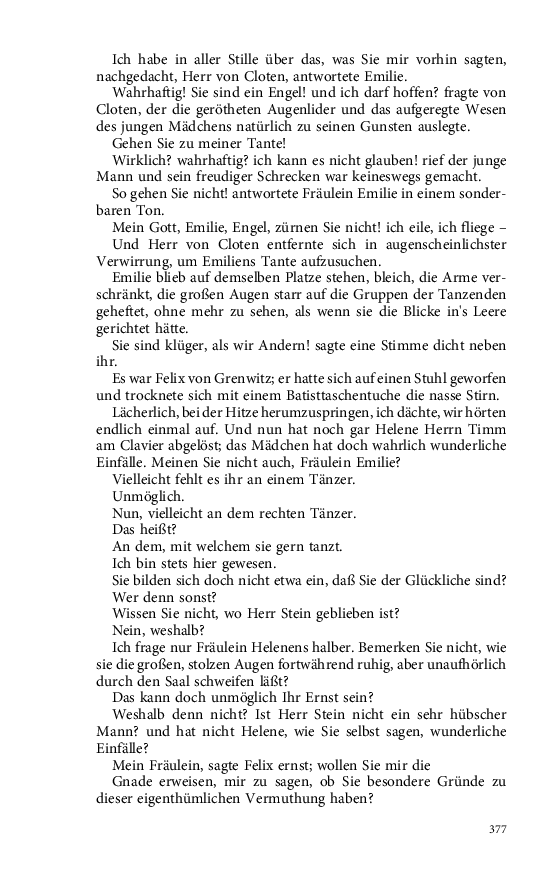 Ich habe in aller Stille über das, was Sie mir vorhin sagten, nachgedacht, Herr von Cloten, antwortete Emilie.

Wahrhaftig! Sie sind ein Engel! und ich darf hoffen? fragte von Cloten, der die gerötheten Augenlider und das aufgeregte Wesen des jungen Mädchens natürlich zu seinen Gunsten auslegte.

Gehen Sie zu meiner Tante!

Wirklich? wahrhaftig? ich kann es nicht glauben! rief der junge Mann und sein freudiger Schrecken war keineswegs gemacht.

So gehen Sie nicht! antwortete Fräulein Emilie in einem sonderbaren Ton.

Mein Gott, Emilie, Engel, zürnen Sie nicht! ich eile, ich fliege –

Und Herr von Cloten entfernte sich in augenscheinlichster Verwirrung, um Emiliens Tante aufzusuchen.

Emilie blieb auf demselben Platze stehen, bleich, die Arme verschränkt, die großen Augen starr auf die Gruppen der Tanzenden geheftet, ohne mehr zu sehen, als wenn sie die Blicke in's Leere gerichtet hätte.

Sie sind klüger, als wir Andern! sagte eine Stimme dicht neben ihr.

Es war Felix von Grenwitz; er hatte sich auf einen Stuhl geworfen und trocknete sich mit einem Batisttaschentuche die nasse Stirn.

Lächerlich, bei der Hitze herumzuspringen, ich dächte, wir hörten endlich einmal auf. Und nun hat noch gar Helene Herrn Timm am Clavier abgelöst; das Mädchen hat doch wahrlich wunderliche Einfälle. Meinen Sie nicht auch, Fräulein Emilie?

Vielleicht fehlt es ihr an einem Tänzer.

Unmöglich.

Nun, vielleicht an dem rechten Tänzer.

Das heißt?

An dem, mit welchem sie gern tanzt.

Ich bin stets hier gewesen.

Sie bilden sich doch nicht etwa ein, daß Sie der Glückliche sind?

Wer denn sonst?

Wissen Sie nicht, wo Herr Stein geblieben ist?

Nein, weshalb?

Ich frage nur Fräulein Helenens halber. Bemerken Sie nicht, wie sie die großen, stolzen Augen fortwährend ruhig, aber unaufhörlich durch den Saal schweifen läßt?

Das kann doch unmöglich Ihr Ernst sein?

Weshalb denn nicht? Ist Herr Stein nicht ein sehr hübscher Mann? und hat nicht Helene, wie Sie selbst sagen, wunderliche Einfälle?

Mein Fräulein, sagte Felix ernst; wollen Sie mir die

Gnade erweisen, mir zu sagen, ob Sie besondere Gründe zu dieser eigenthümlichen Vermuthung haben?

377